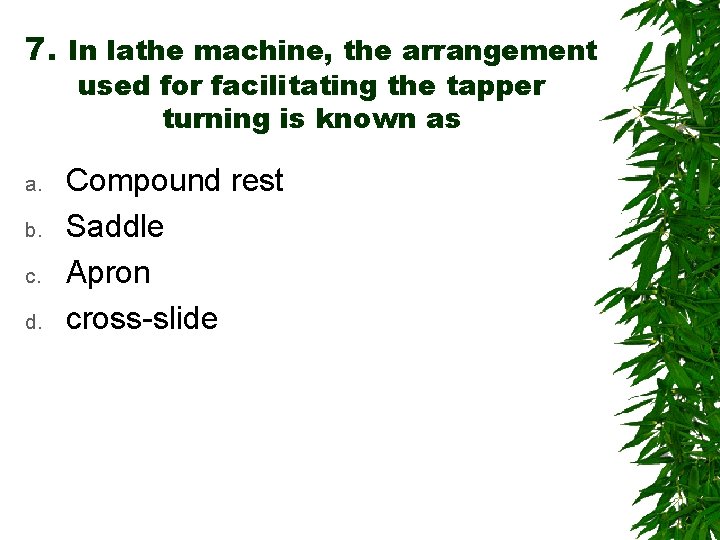 7. In lathe machine, the arrangement used for facilitating the tapper turning is known as

a. Compound rest
b. Saddle
c. Apron
d. cross-slide